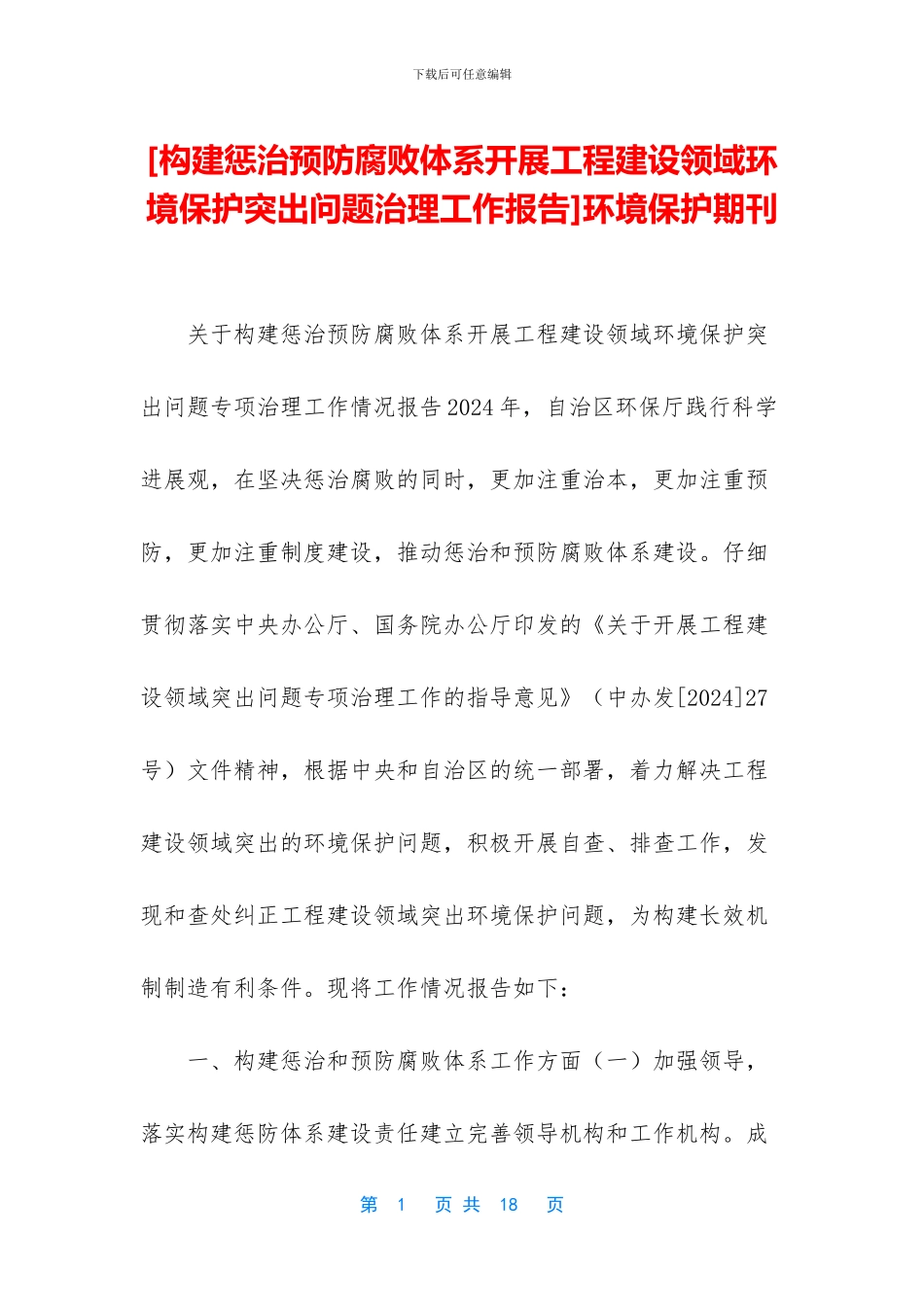 下载后可任意编辑

[构建惩治预防腐败体系开展工程建设领域环境保护突出问题治理工作报告]环境保护期刊

关于构建惩治预防腐败体系开展工程建设领域环境保护突出问题专项治理工作情况报告2024年，自治区环保厅践行科学进展观，在坚决惩治腐败的同时，更加注重治本，更加注重预防，更加注重制度建设，推动惩治和预防腐败体系建设。仔细贯彻落实中央办公厅、国务院办公厅印发的《关于开展工程建设领域突出问题专项治理工作的指导意见》（中办发[2024]27号）文件精神，根据中央和自治区的统一部署，着力解决工程建设领域突出的环境保护问题，积极开展自查、排查工作，发现和查处纠正工程建设领域突出环境保护问题，为构建长效机制制造有利条件。现将工作情况报告如下：

一、构建惩治和预防腐败体系工作方面（一）加强领导，落实构建惩防体系建设责任建立完善领导机构和工作机构。成

第 1 页 共 18 页